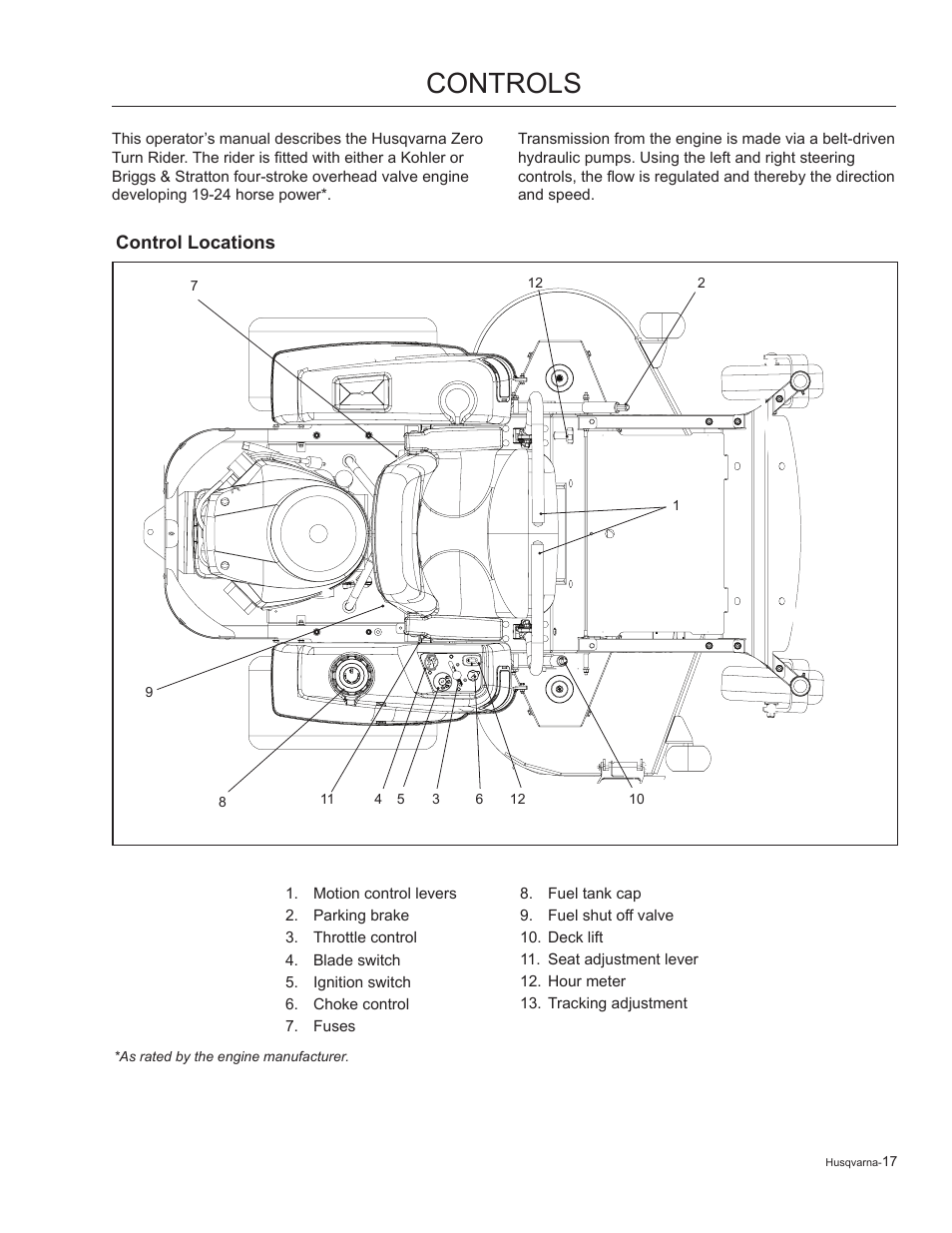 CONTROLS

This operator's manual describes the Husqvarna Zero Turn Rider. The rider is fitted with either a Kohler or Briggs & Stratton four-stroke overhead valve engine developing 19-24 horse power*.

Transmission from the engine is made via a belt-driven hydraulic pumps. Using the left and right steering controls, the flow is regulated and thereby the direction and speed.

Control Locations

7
12
2
1
9
8
11
4
5
3
6
12
10

1. Motion control levers
2. Parking brake
3. Throttle control
4. Blade switch
5. Ignition switch
6. Choke control
7. Fuses

8. Fuel tank cap
9. Fuel shut off valve
10. Deck lift
11. Seat adjustment lever
12. Hour meter
13. Tracking adjustment

*As rated by the engine manufacturer.

Husqvarna-17